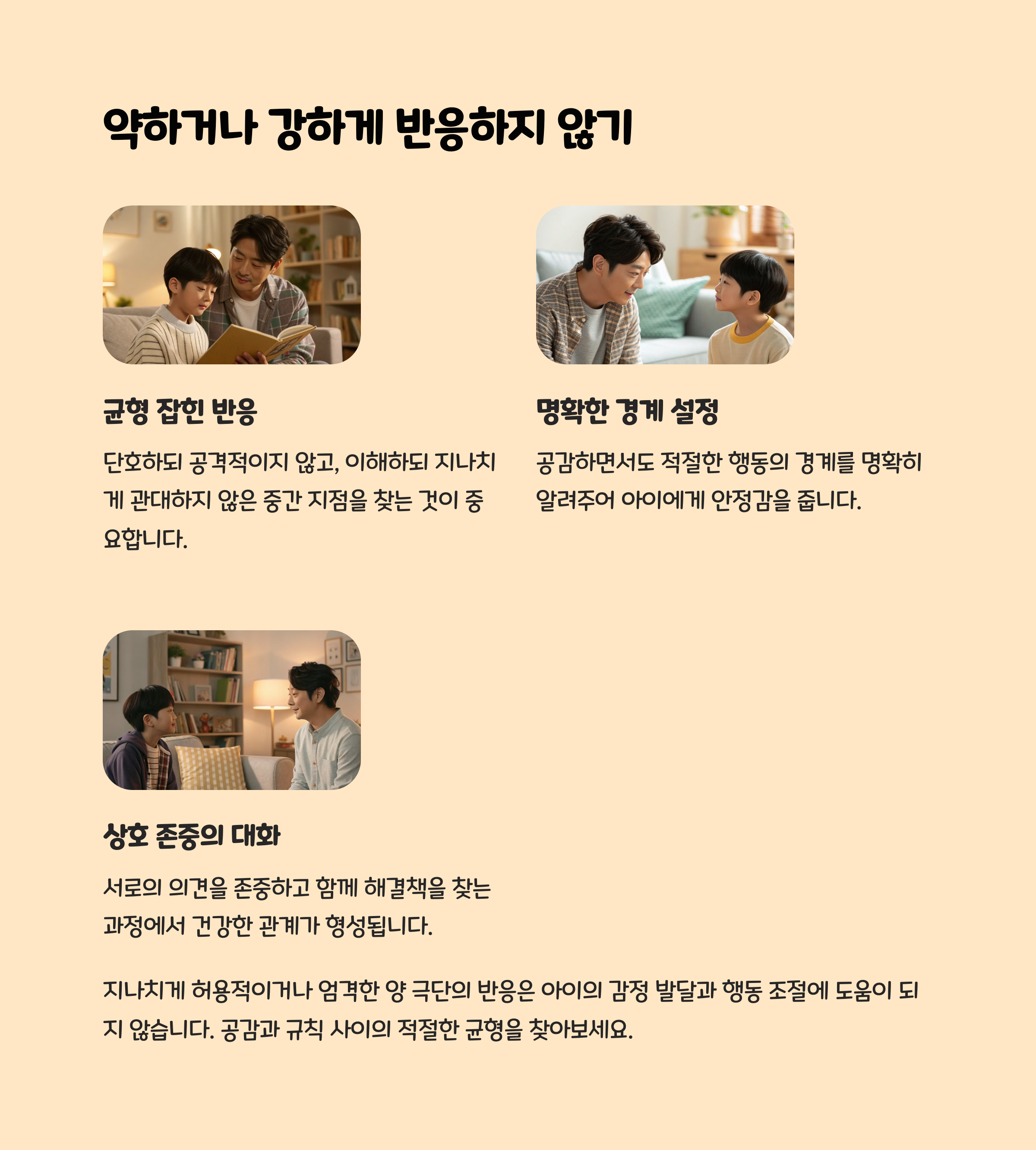 약하거나 강하게 반응하지 않기

균형 잡힌 반응

단호하되 공격적이지 않고, 이해하되 지나치게 관대하지 않은 중간 지점을 찾는 것이 중요합니다.

명확한 경계 설정

공감하면서도 적절한 행동의 경계를 명확히 알려주어 아이에게 안정감을 줍니다.

상호 존중의 대화

서로의 의견을 존중하고 함께 해결책을 찾는 과정에서 건강한 관계가 형성됩니다.

지나치게 허용적이거나 엄격한 양 극단의 반응은 아이의 감정 발달과 행동 조절에 도움이 되지 않습니다. 공감과 규칙 사이의 적절한 균형을 찾아보세요.